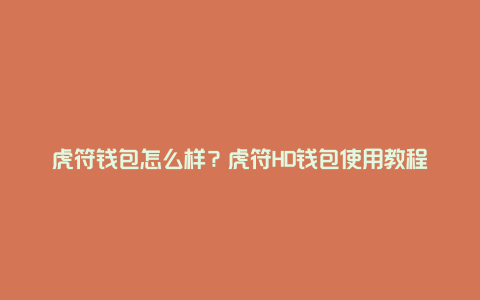 虎符钱包怎么样？虎符HD钱包使用教程